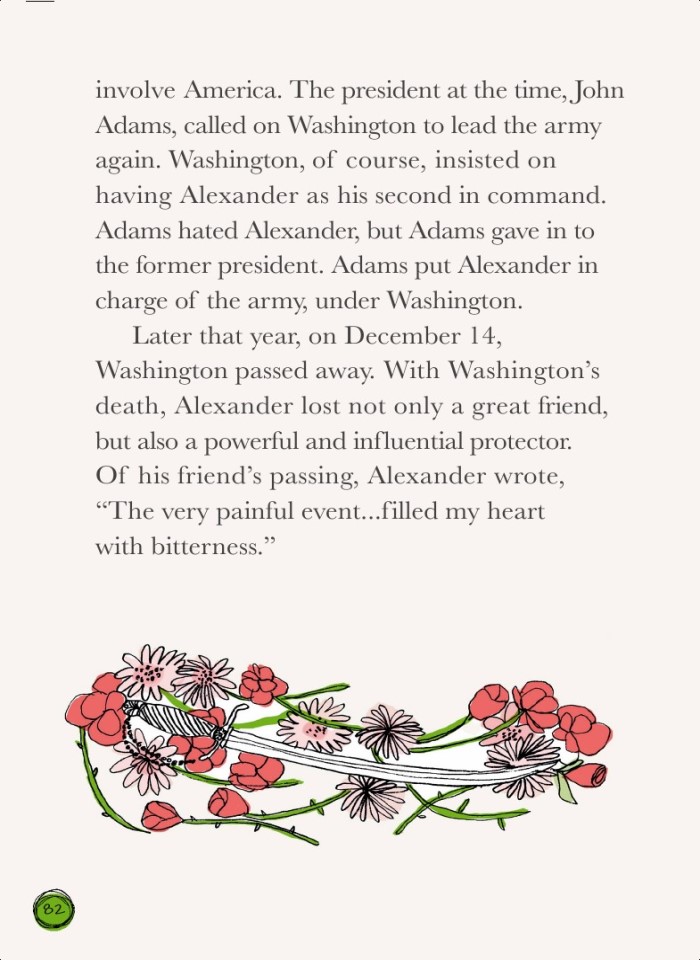 involve America. The president at the time, John Adams, called on Washington to lead the army again. Washington, of course, insisted on having Alexander as his second in command. Adams hated Alexander, but Adams gave in to the former president. Adams put Alexander in charge of the army, under Washington.

Later that year, on December 14, Washington passed away. With Washington's death, Alexander lost not only a great friend, but also a powerful and influential protector. Of his friend's passing, Alexander wrote, "The very painful event...filled my heart with bitterness."

82